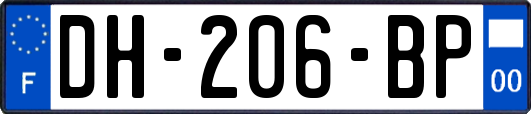 F
DH-206-BP
00